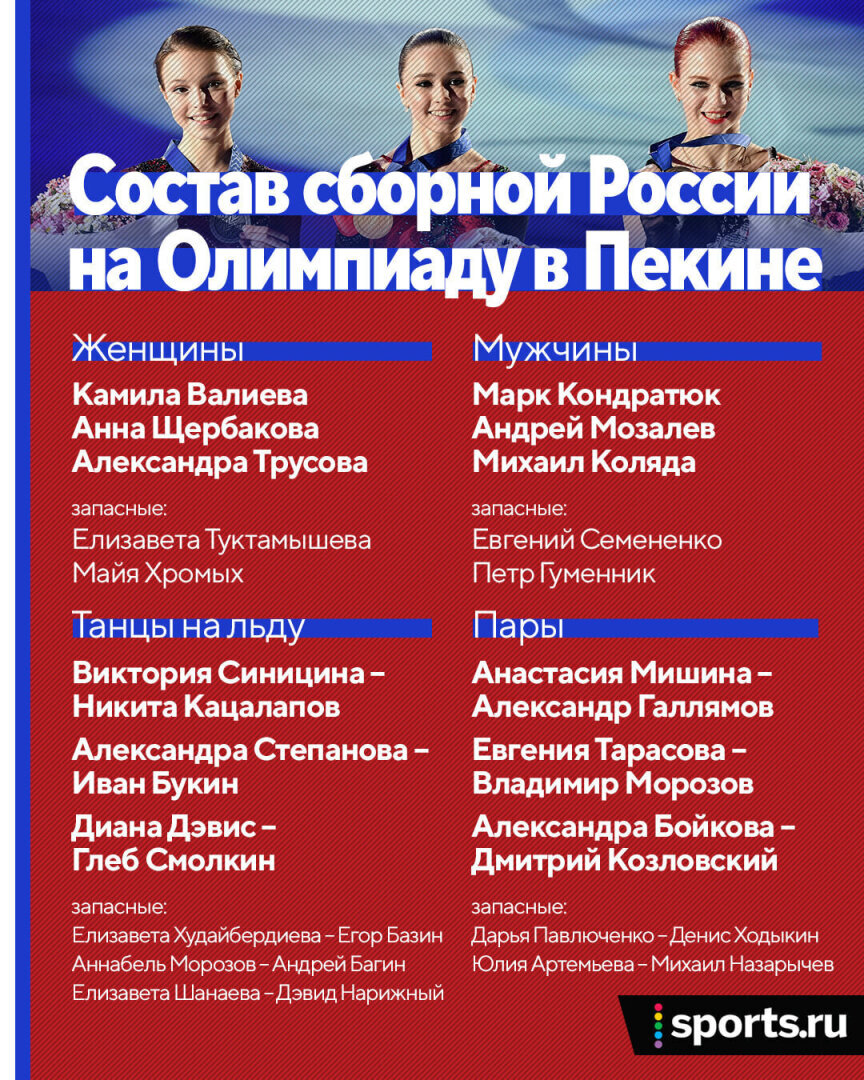 Состав сборной России на Олимпиаду в Пекине

Женщины
Камила Валиева
Анна Щербакова
Александра Трусова

запасные:
Елизавета Туктамышева
Майя Хромых

Танцы на льду
Виктория Синицина – Никита Кацалапов
Александра Степанова – Иван Букин
Диана Дэвис – Глеб Смолкин

запасные:
Елизавета Худайбердиева – Егор Базин
Аннабель Морозов – Андрей Багин
Елизавета Шанаева – Дэвид Нарижный

Мужчины
Марк Кондратюк
Андрей Мозалев
Михаил Коляда

запасные:
Евгений Семененко
Петр Гуменник

Пары
Анастасия Мишина – Александр Галлямов
Евгения Тарасова – Владимир Морозов
Александра Бойкова – Дмитрий Козловский

запасные:
Дарья Павлюченко – Денис Ходыкин
Юлия Артемьева – Михаил Назарычев

sports.ru